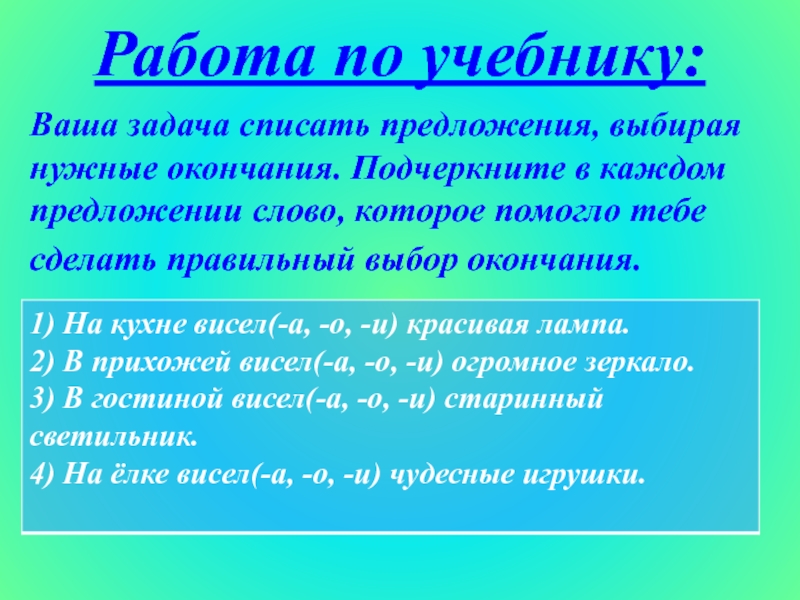 Работа по учебнику:

Ваша задача списать предложения, выбирая нужные окончания. Подчеркните в каждом предложении слово, которое помогло тебе сделать правильный выбор окончания.

1) На кухне висел(-а, -о, -и) красивая лампа.
2) В прихожей висел(-а, -о, -и) огромное зеркало.
3) В гостиной висел(-а, -о, -и) старинный светильник.
4) На ёлке висел(-а, -о, -и) чудесные игрушки.